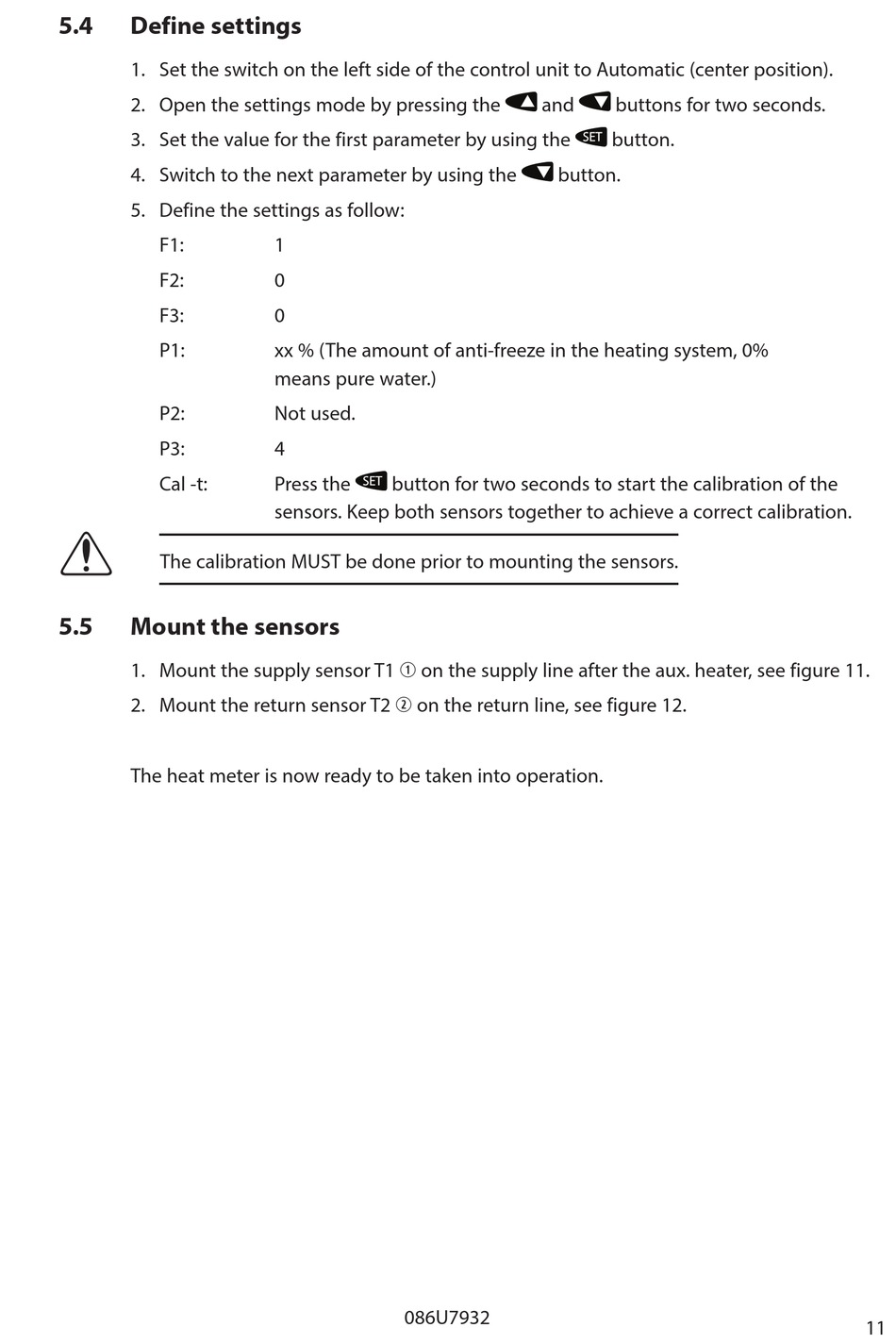 5.4 Define settings

1. Set the switch on the left side of the control unit to Automatic (center position).
2. Open the settings mode by pressing the ▲ and ▼ buttons for two seconds.
3. Set the value for the first parameter by using the SET button.
4. Switch to the next parameter by using the ▼ button.
5. Define the settings as follow:

F1: 1
F2: 0
F3: 0
P1: xx % (The amount of anti-freeze in the heating system, 0% means pure water.)
P2: Not used.
P3: 4
Cal -t: Press the SET button for two seconds to start the calibration of the sensors. Keep both sensors together to achieve a correct calibration.

The calibration MUST be done prior to mounting the sensors.

5.5 Mount the sensors

1. Mount the supply sensor T1 ① on the supply line after the aux. heater, see figure 11.
2. Mount the return sensor T2 ② on the return line, see figure 12.

The heat meter is now ready to be taken into operation.

086U7932

11